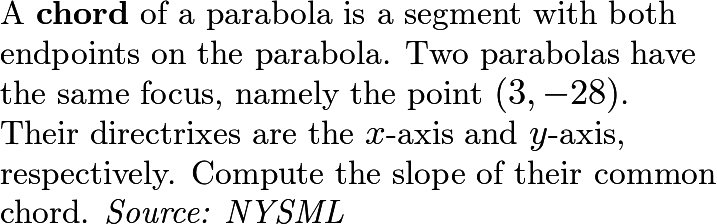 A chord of a parabola is a segment with both endpoints on the parabola. Two parabolas have the same focus, namely the point $(3, -28)$. Their directrixes are the $x$-axis and $y$-axis, respectively. Compute the slope of their common chord. Source: NYSML